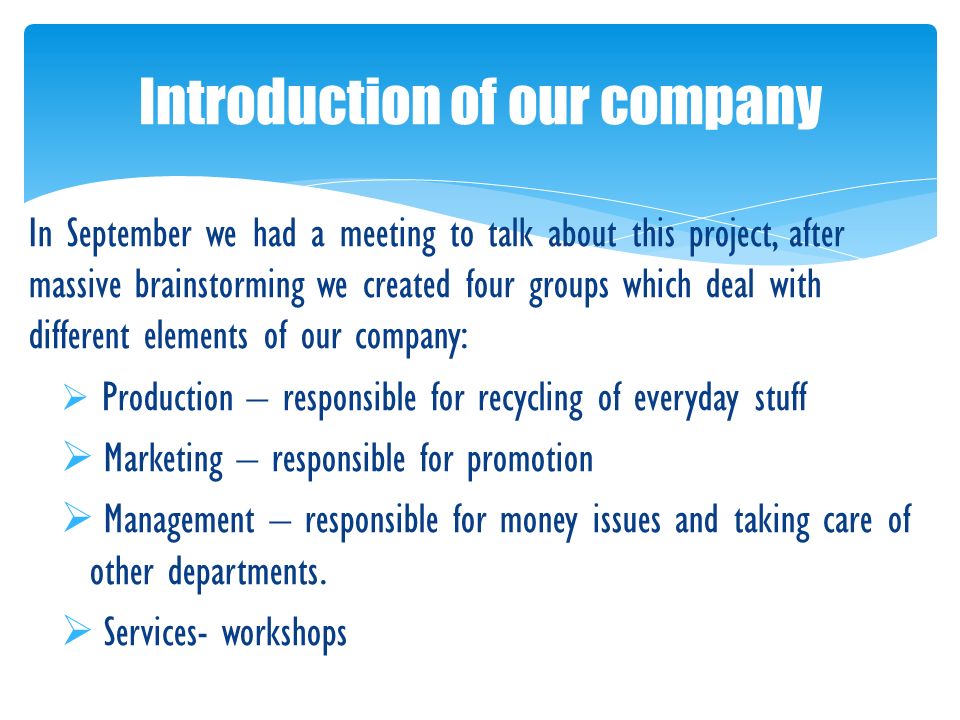 Introduction of our company

In September we had a meeting to talk about this project, after massive brainstorming we created four groups which deal with different elements of our company:

➢ Production – responsible for recycling of everyday stuff
➢ Marketing – responsible for promotion
➢ Management – responsible for money issues and taking care of other departments.
➢ Services- workshops